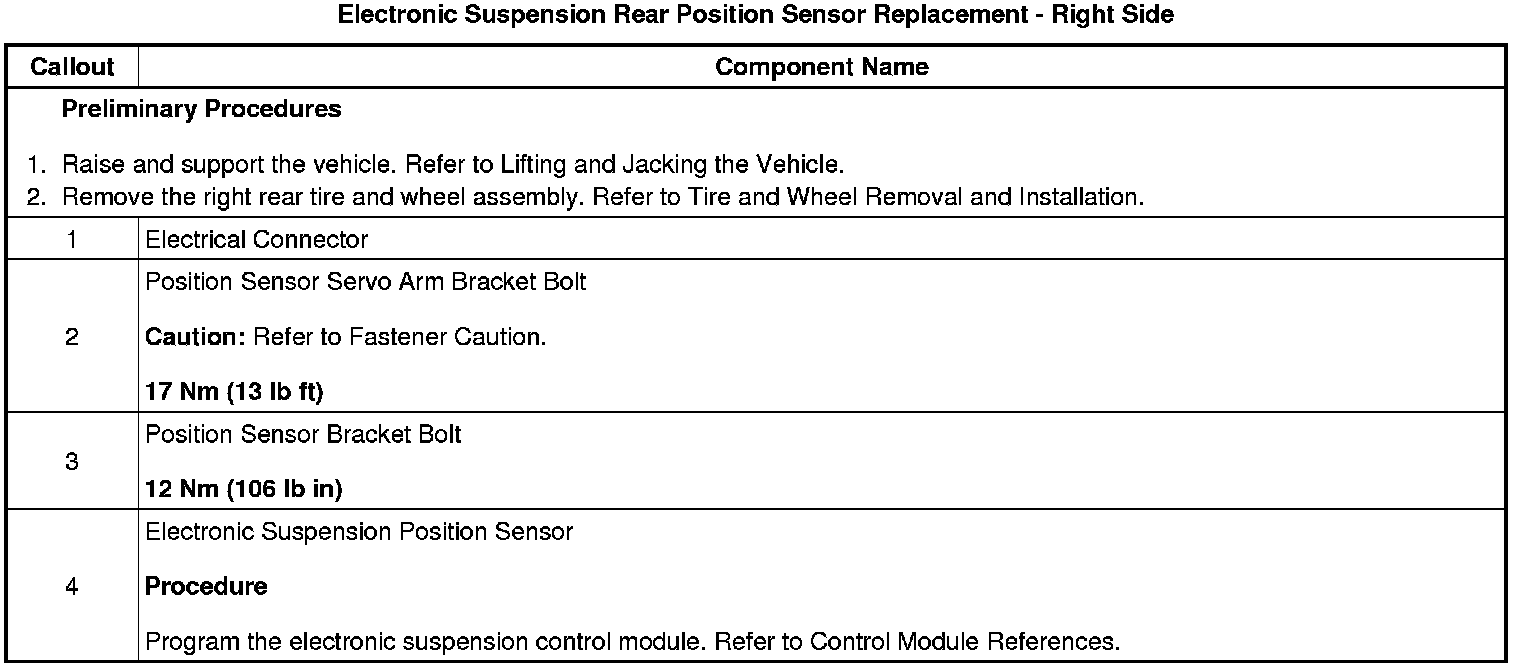 Electronic Suspension Rear Position Sensor Replacement - Right Side

| Callout | Component Name |
|---|---|
| Preliminary Procedures 1. Raise and support the vehicle. Refer to Lifting and Jacking the Vehicle. 2. Remove the right rear tire and wheel assembly. Refer to Tire and Wheel Removal and Installation. | |
| 1 | Electrical Connector |
| 2 | Position Sensor Servo Arm Bracket Bolt Caution: Refer to Fastener Caution. 17 Nm (13 lb ft) |
| 3 | Position Sensor Bracket Bolt 12 Nm (106 lb in) |
| 4 | Electronic Suspension Position Sensor Procedure Program the electronic suspension control module. Refer to Control Module References. |